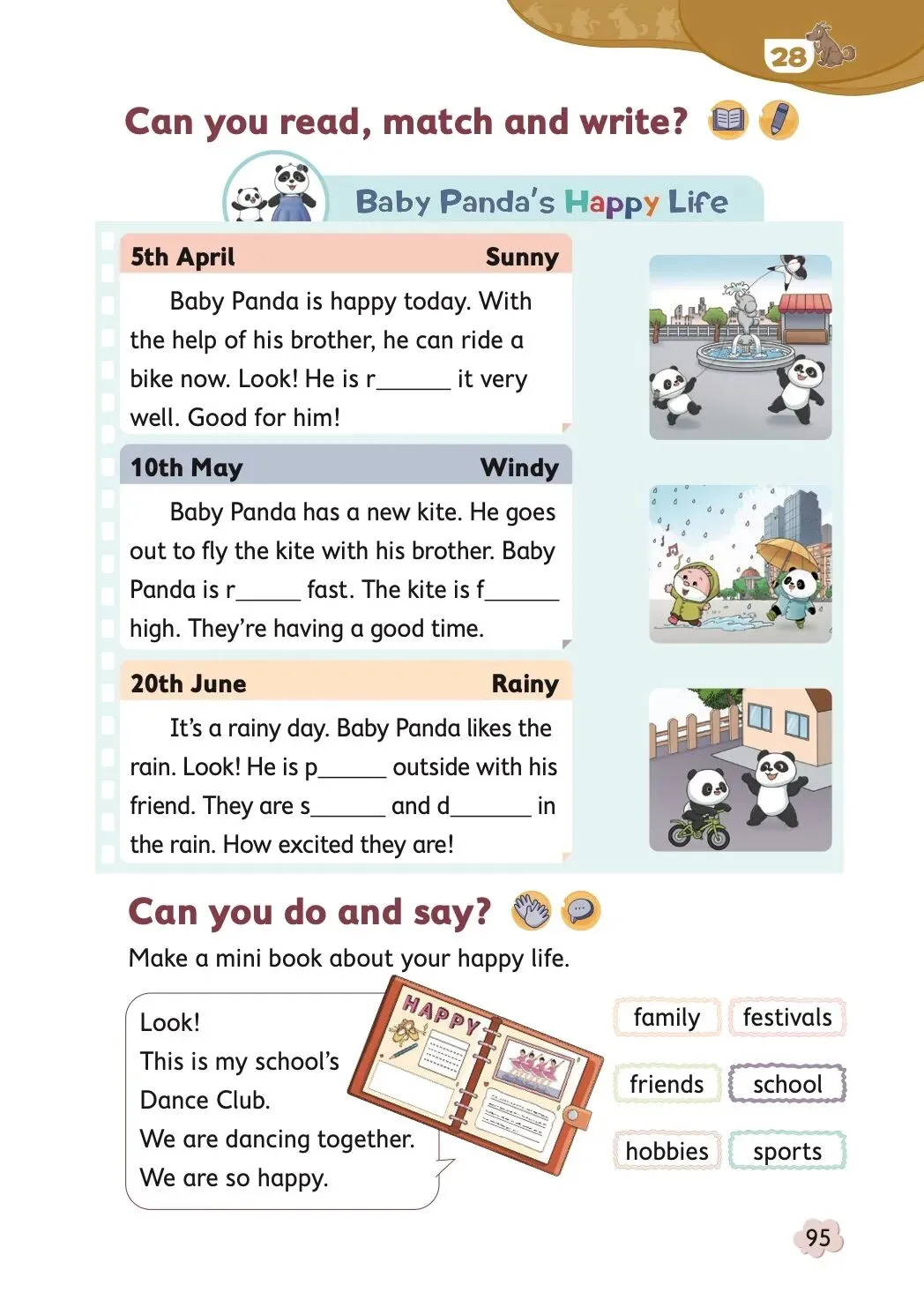 28

Can you read, match and write?

Baby Panda's Happy Life

5th April Sunny

Baby Panda is happy today. With the help of his brother, he can ride a bike now. Look! He is r______ it very well. Good for him!

10th May Windy

Baby Panda has a new kite. He goes out to fly the kite with his brother. Baby Panda is r_____ fast. The kite is f______ high. They're having a good time.

20th June Rainy

It's a rainy day. Baby Panda likes the rain. Look! He is p______ outside with his friend. They are s______ and d_______ in the rain. How excited they are!

Can you do and say?

Make a mini book about your happy life.

Look!
This is my school's Dance Club.
We are dancing together.
We are so happy.

HAPPY

family festivals
friends school
hobbies sports

95